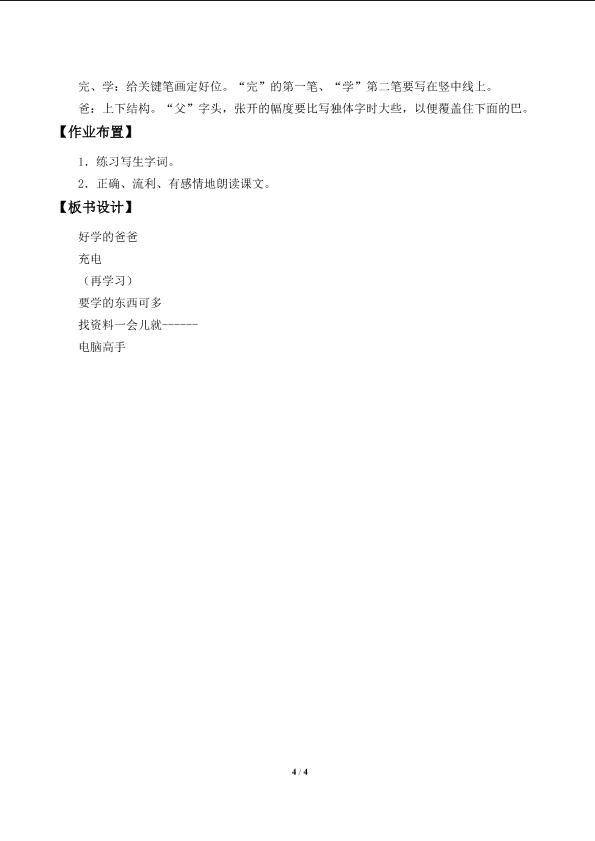 完、学：给关键笔画定好位。“完”的第一笔、“学”第二笔要写在竖中线上。

爸：上下结构。“父”字头，张开的幅度要比写独体字时大些，以便覆盖住下面的巴。

【作业布置】

1.练习写生字词。

2.正确、流利、有感情地朗读课文。

【板书设计】

好学的爸爸

充电

（再学习）

要学的东西可多

找资料一会儿就------

电脑高手

4 / 4